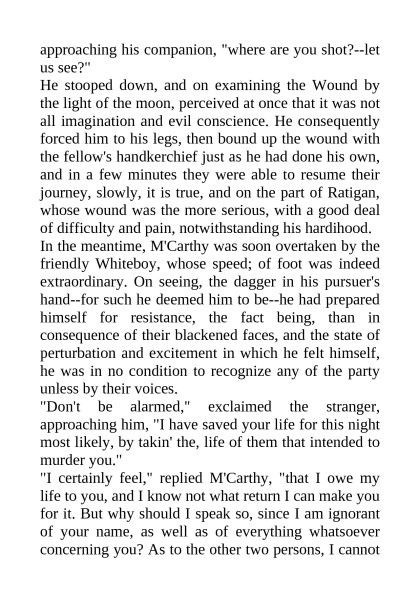 approaching his companion, "where are you shot?--let us see?"
He stooped down, and on examining the Wound by the light of the moon, perceived at once that it was not all imagination and evil conscience. He consequently forced him to his legs, then bound up the wound with the fellow's handkerchief just as he had done his own, and in a few minutes they were able to resume their journey, slowly, it is true, and on the part of Ratigan, whose wound was the more serious, with a good deal of difficulty and pain, notwithstanding his hardihood.
In the meantime, M'Carthy was soon overtaken by the friendly Whiteboy, whose speed; of foot was indeed extraordinary. On seeing, the dagger in his pursuer's hand--for such he deemed him to be--he had prepared himself for resistance, the fact being, than in consequence of their blackened faces, and the state of perturbation and excitement in which he felt himself, he was in no condition to recognize any of the party unless by their voices.
"Don't be alarmed," exclaimed the stranger, approaching him, "I have saved your life for this night most likely, by takin' the, life of them that intended to murder you."
"I certainly feel," replied M'Carthy, "that I owe my life to you, and I know not what return I can make you for it. But why should I speak so, since I am ignorant of your name, as well as of everything whatsoever concerning you? As to the other two persons, I cannot